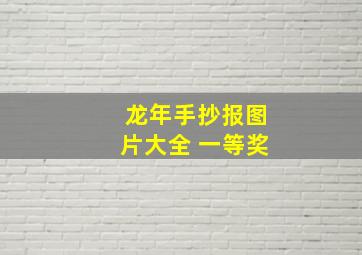 龙年手抄报图片大全 一等奖